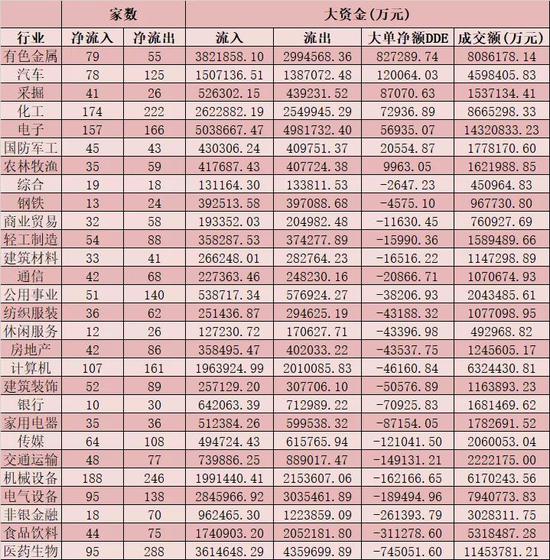 | | 家数 | | 大资金(万元) | | | |
|---|---|---|---|---|---|---|
| 行业 | 净流入 | 净流出 | 流入 | 流出 | 大单净额DDE | 成交额(万元) |
| 有色金属 | 79 | 55 | 3821858.10 | 2994568.36 | 827289.74 | 8086178.14 |
| 汽车 | 78 | 125 | 1507136.51 | 1387072.48 | 120064.03 | 4598405.83 |
| 采掘 | 41 | 26 | 526302.15 | 439231.52 | 87070.63 | 1537134.41 |
| 化工 | 174 | 222 | 2622882.19 | 2549945.29 | 72936.89 | 8665298.33 |
| 电子 | 157 | 166 | 5038667.47 | 4981732.40 | 56935.07 | 14320833.23 |
| 国防军工 | 45 | 43 | 430306.24 | 409751.37 | 20554.87 | 1778170.60 |
| 农林牧渔 | 35 | 59 | 417687.43 | 407724.38 | 9963.05 | 1621988.85 |
| 综合 | 19 | 18 | 131164.30 | 133811.53 | -2647.23 | 450964.83 |
| 钢铁 | 13 | 24 | 392513.58 | 397088.68 | -4575.10 | 967730.80 |
| 商业贸易 | 32 | 58 | 193352.03 | 204982.48 | -11630.45 | 760927.69 |
| 轻工制造 | 54 | 88 | 358287.53 | 374277.89 | -15990.36 | 1589489.66 |
| 建筑材料 | 33 | 41 | 266248.01 | 282764.23 | -16516.22 | 1147298.89 |
| 通信 | 42 | 68 | 227363.46 | 248230.16 | -20866.71 | 1070674.93 |
| 公用事业 | 51 | 140 | 538717.34 | 576924.27 | -38206.93 | 2043485.61 |
| 纺织服装 | 36 | 62 | 251436.87 | 294625.19 | -43188.32 | 1077098.95 |
| 休闲服务 | 12 | 26 | 127230.72 | 170627.71 | -43396.98 | 492968.82 |
| 房地产 | 42 | 86 | 358495.47 | 402033.22 | -43537.75 | 1245605.17 |
| 计算机 | 107 | 161 | 1963924.99 | 2010085.83 | -46160.84 | 6324430.81 |
| 建筑装饰 | 52 | 89 | 257129.20 | 307706.10 | -50576.89 | 1163893.23 |
| 银行 | 10 | 30 | 642063.39 | 712989.22 | -70925.83 | 1681469.62 |
| 家用电器 | 35 | 36 | 512384.26 | 599538.32 | -87154.05 | 1782691.52 |
| 传媒 | 64 | 108 | 494724.43 | 615765.94 | -121041.50 | 2060053.04 |
| 交通运输 | 48 | 77 | 739886.25 | 889017.47 | -149131.21 | 2222175.00 |
| 机械设备 | 188 | 246 | 1991440.41 | 2153607.06 | -162166.65 | 6170243.56 |
| 电气设备 | 95 | 138 | 2845966.92 | 3035461.89 | -189494.96 | 7940773.83 |
| 非银金融 | 18 | 70 | 962465.30 | 1223859.09 | -261393.79 | 3028311.75 |
| 食品饮料 | 44 | 75 | 1740903.20 | 2052181.80 | -311278.60 | 5318487.28 |
| 医药生物 | 95 | 288 | 3614648.29 | 4359699.89 | -745051.60 | 11453781.21 |